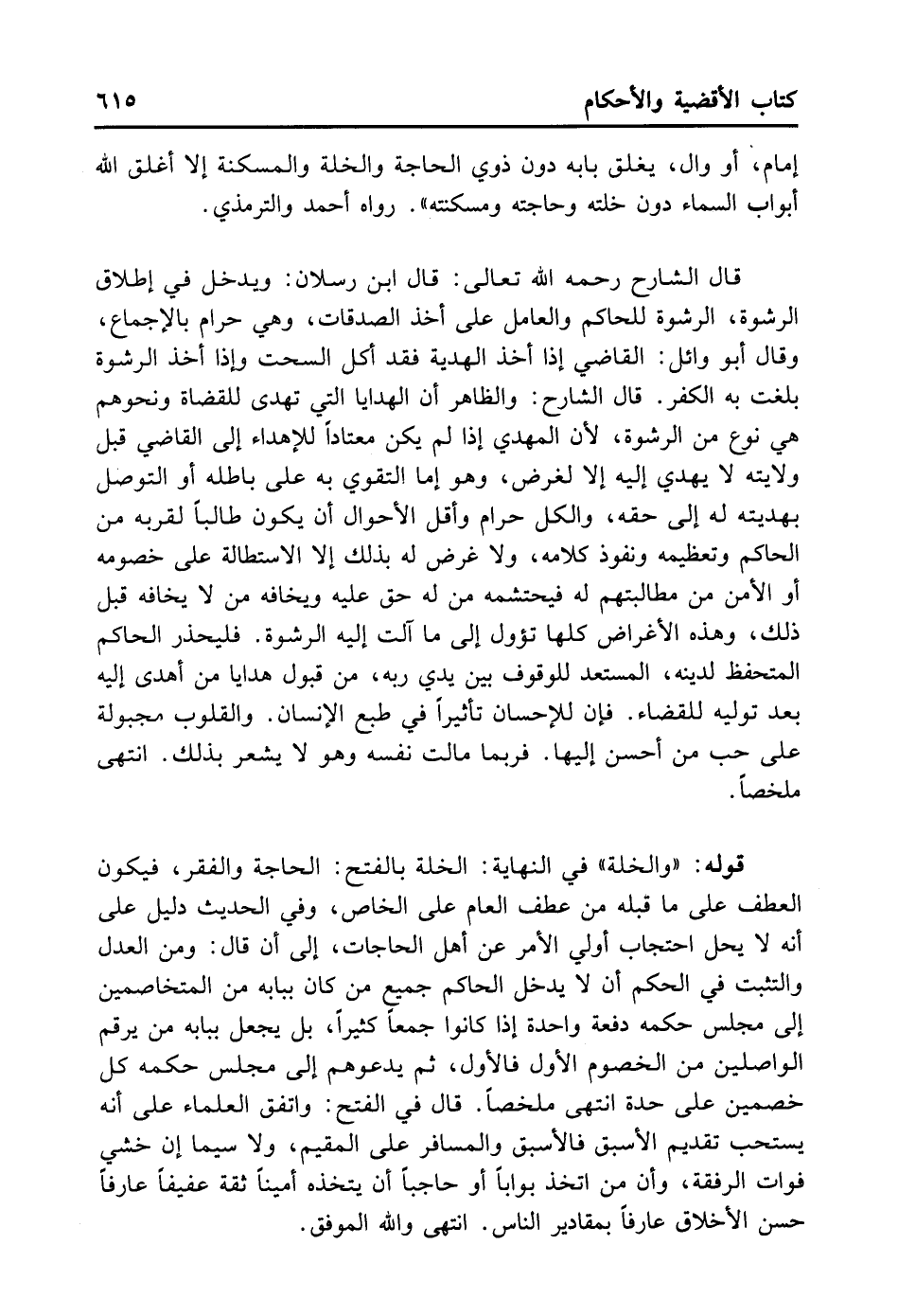 كتاب الأقضية والأحكام ٦١٥

إمام، أو وال، يغلق بابه دون ذوي الحاجة والخلة والمسكنة إلا أغلق الله أبواب السماء دون خلته وحاجته ومسكنته». رواه أحمد والترمذي.

قال الشارح رحمه الله تعالى: قال ابن رسلان: ويدخل في إطلاق الرشوة، الرشوة للحاكم والعامل على أخذ الصدقات، وهي حرام بالإجماع، وقال أبو وائل: القاضي إذا أخذ الهدية فقد أكل السحت وإذا أخذ الرشوة بلغت به الكفر. قال الشارح: والظاهر أن الهدايا التي تهدى للقضاة ونحوهم هي نوع من الرشوة، لأن المهدي إذا لم يكن معتاداً للإهداء إلى القاضي قبل ولايته لا يهدي إليه إلا لغرض، وهو إما التقوي به على باطله أو التوصل بهديته له إلى حقه، والكل حرام وأقل الأحوال أن يكون طالباً لقربه من الحاكم وتعظيمه ونفوذ كلامه، ولا غرض له بذلك إلا الاستطالة على خصومه أو الأمن من مطالبتهم له فيحتشمه من له حق عليه ويخافه من لا يخافه قبل ذلك، وهذه الأغراض كلها تؤول إلى ما آلت إليه الرشوة. فليحذر الحاكم المتحفظ لدينه، المستعد للوقوف بين يدي ربه، من قبول هدايا من أهدى إليه بعد توليه للقضاء. فإن للإحسان تأثيراً في طبع الإنسان. والقلوب مجبولة على حب من أحسن إليها. فربما مالت نفسه وهو لا يشعر بذلك. انتهى ملخصاً.

قوله: «والخلة» في النهاية: الخلة بالفتح: الحاجة والفقر، فيكون العطف على ما قبله من عطف العام على الخاص، وفي الحديث دليل على أنه لا يحل احتجاب أولي الأمر عن أهل الحاجات، إلى أن قال: ومن العدل والتثبت في الحكم أن لا يدخل الحاكم جميع من كان ببابه من المتخاصمين إلى مجلس حكمه دفعة واحدة إذا كانوا جمعاً كثيراً، بل يجعل ببابه من يرقم الواصلين من الخصوم الأول فالأول، ثم يدعوهم إلى مجلس حكمه كل خصمين على حدة انتهى ملخصاً. قال في الفتح: واتفق العلماء على أنه يستحب تقديم الأسبق فالأسبق والمسافر على المقيم، ولا سيما إن خشي فوات الرفقة، وأن من اتخذ بواباً أو حاجباً أن يتخذه أميناً ثقة عفيفاً عارفاً حسن الأخلاق عارفاً بمقادير الناس. انتهى والله الموفق.